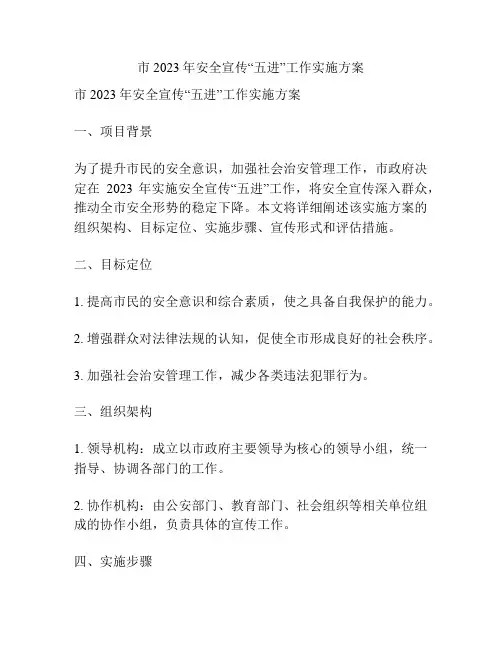 市 2023 年安全宣传“五进”工作实施方案

市 2023 年安全宣传“五进”工作实施方案

一、项目背景

为了提升市民的安全意识，加强社会治安管理工作，市政府决定在 2023 年实施安全宣传“五进”工作，将安全宣传深入群众，推动全市安全形势的稳定下降。本文将详细阐述该实施方案的组织架构、目标定位、实施步骤、宣传形式和评估措施。

二、目标定位

1. 提高市民的安全意识和综合素质，使之具备自我保护的能力。

2. 增强群众对法律法规的认知，促使全市形成良好的社会秩序。

3. 加强社会治安管理工作，减少各类违法犯罪行为。

三、组织架构

1. 领导机构：成立以市政府主要领导为核心的领导小组，统一指导、协调各部门的工作。

2. 协作机构：由公安部门、教育部门、社会组织等相关单位组成的协作小组，负责具体的宣传工作。

四、实施步骤